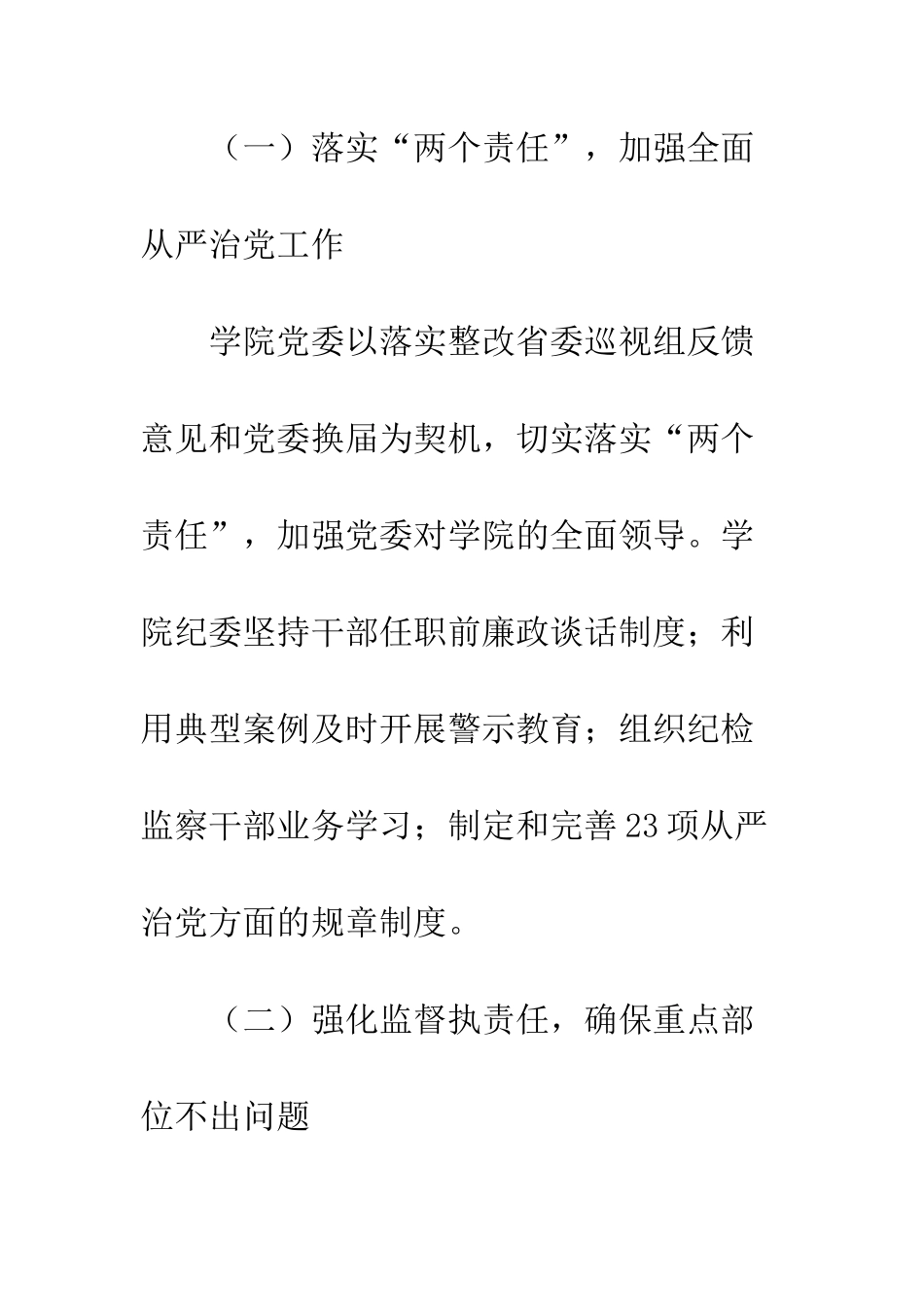 （一）落实“两个责任”，加强全面从严治党工作

学院党委以落实整改省委巡视组反馈意见和党委换届为契机，切实落实“两个责任”，加强党委对学院的全面领导。学院纪委坚持干部任职前廉政谈话制度；利用典型案例及时开展警示教育；组织纪检监察干部业务学习；制定和完善23项从严治党方面的规章制度。

（二）强化监督执责任，确保重点部位不出问题